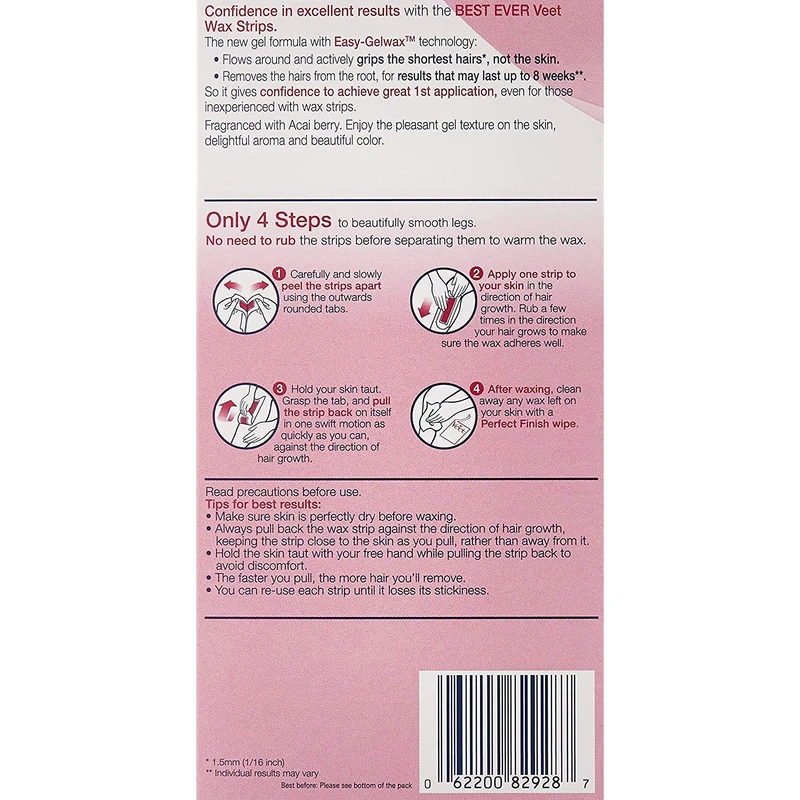 Confidence in excellent results with the BEST EVER Veet Wax Strips.

The new gel formula with Easy-Gelwax™ technology:

• Flows around and actively grips the shortest hairs*, not the skin.
• Removes the hairs from the root, for results that may last up to 8 weeks**.

So it gives confidence to achieve great 1st application, even for those inexperienced with wax strips.

Fragranced with Acai berry. Enjoy the pleasant gel texture on the skin, delightful aroma and beautiful color.

Only 4 Steps to beautifully smooth legs.

No need to rub the strips before separating them to warm the wax.

1 Carefully and slowly peel the strips apart using the outwards rounded tabs.

2 Apply one strip to your skin in the direction of hair growth. Rub a few times in the direction your hair grows to make sure the wax adheres well.

3 Hold your skin taut. Grasp the tab, and pull the strip back on itself in one swift motion as quickly as you can, against the direction of hair growth.

4 After waxing, clean away any wax left on your skin with a Perfect Finish wipe.

Read precautions before use.

Tips for best results:
• Make sure skin is perfectly dry before waxing.
• Always pull back the wax strip against the direction of hair growth, keeping the strip close to the skin as you pull, rather than away from it.
• Hold the skin taut with your free hand while pulling the strip back to avoid discomfort.
• The faster you pull, the more hair you'll remove.
• You can re-use each strip until it loses its stickiness.

* 1.5mm (1/16 inch)
** Individual results may vary

Best before: Please see bottom of the pack

0 62200 82928 7